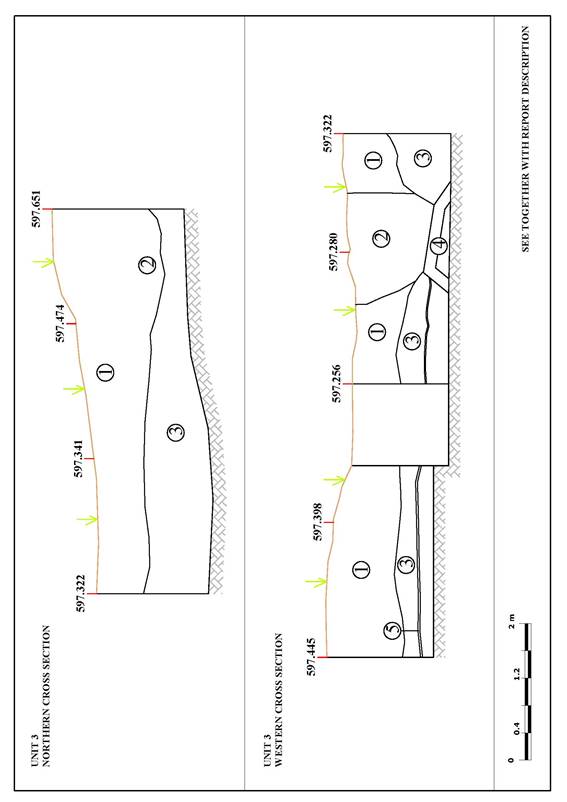 UNIT 3
NORTHERN CROSS SECTION

597.322
597.341
597.474
597.651

1
2
3

UNIT 3
WESTERN CROSS SECTION

597.445
597.398
597.256
597.280
597.322

1
3
5
1
3
2
4
1
3

0 0.4 1.2 2 m

SEE TOGETHER WITH REPORT DESCRIPTION